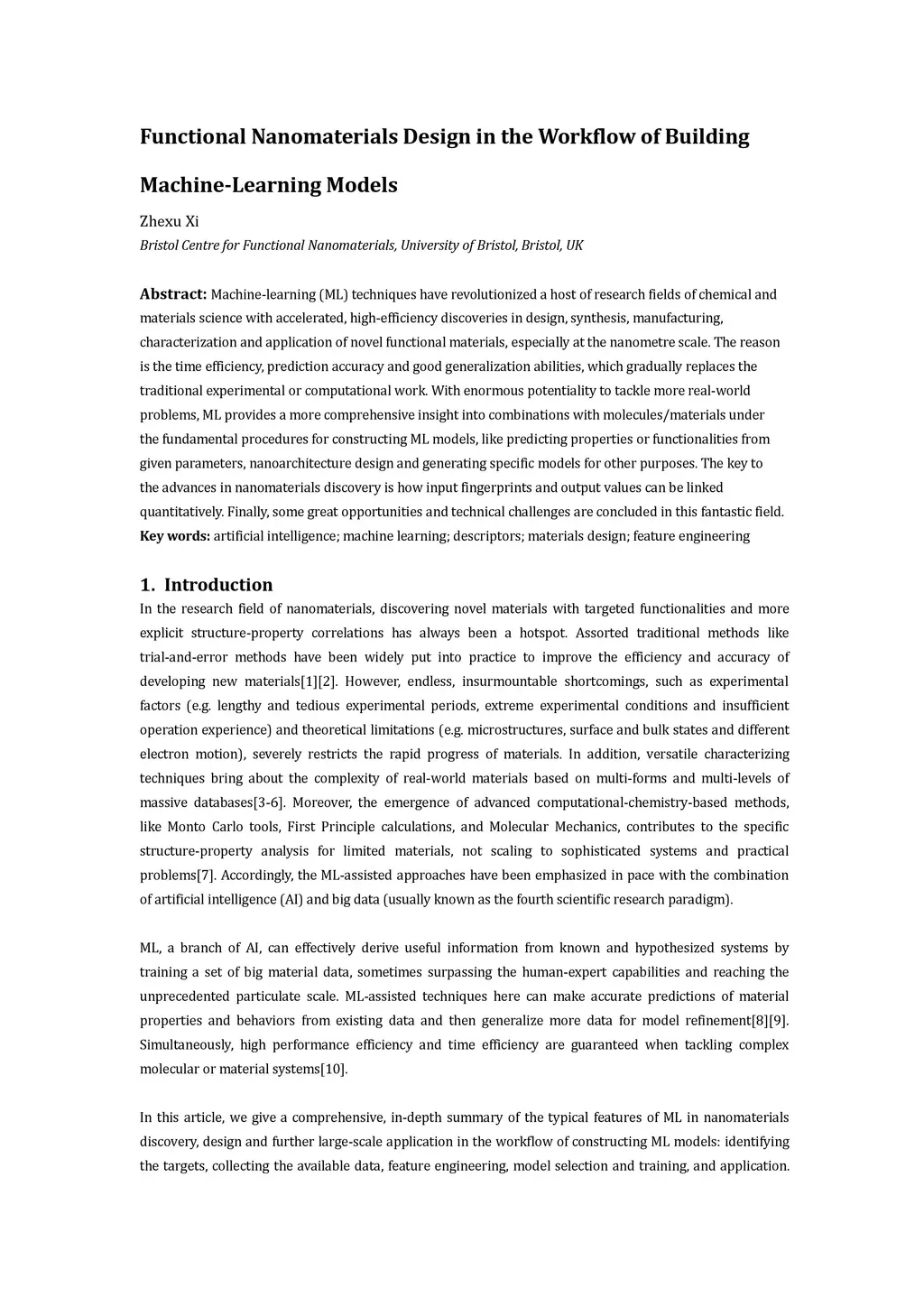 Functional Nanomaterials Design in the Workflow of Building Machine-Learning Models

Zhexu Xi

Bristol Centre for Functional Nanomaterials, University of Bristol, Bristol, UK

Abstract: Machine-learning (ML) techniques have revolutionized a host of research fields of chemical and materials science with accelerated, high-efficiency discoveries in design, synthesis, manufacturing, characterization and application of novel functional materials, especially at the nanometre scale. The reason is the time efficiency, prediction accuracy and good generalization abilities, which gradually replaces the traditional experimental or computational work. With enormous potentiality to tackle more real-world problems, ML provides a more comprehensive insight into combinations with molecules/materials under the fundamental procedures for constructing ML models, like predicting properties or functionalities from given parameters, nanoarchitecture design and generating specific models for other purposes. The key to the advances in nanomaterials discovery is how input fingerprints and output values can be linked quantitatively. Finally, some great opportunities and technical challenges are concluded in this fantastic field.
Key words: artificial intelligence; machine learning; descriptors; materials design; feature engineering

1. Introduction

In the research field of nanomaterials, discovering novel materials with targeted functionalities and more explicit structure-property correlations has always been a hotspot. Assorted traditional methods like trial-and-error methods have been widely put into practice to improve the efficiency and accuracy of developing new materials[1][2]. However, endless, insurmountable shortcomings, such as experimental factors (e.g. lengthy and tedious experimental periods, extreme experimental conditions and insufficient operation experience) and theoretical limitations (e.g. microstructures, surface and bulk states and different electron motion), severely restricts the rapid progress of materials. In addition, versatile characterizing techniques bring about the complexity of real-world materials based on multi-forms and multi-levels of massive databases[3-6]. Moreover, the emergence of advanced computational-chemistry-based methods, like Monto Carlo tools, First Principle calculations, and Molecular Mechanics, contributes to the specific structure-property analysis for limited materials, not scaling to sophisticated systems and practical problems[7]. Accordingly, the ML-assisted approaches have been emphasized in pace with the combination of artificial intelligence (AI) and big data (usually known as the fourth scientific research paradigm).

ML, a branch of AI, can effectively derive useful information from known and hypothesized systems by training a set of big material data, sometimes surpassing the human-expert capabilities and reaching the unprecedented particulate scale. ML-assisted techniques here can make accurate predictions of material properties and behaviors from existing data and then generalize more data for model refinement[8][9]. Simultaneously, high performance efficiency and time efficiency are guaranteed when tackling complex molecular or material systems[10].

In this article, we give a comprehensive, in-depth summary of the typical features of ML in nanomaterials discovery, design and further large-scale application in the workflow of constructing ML models: identifying the targets, collecting the available data, feature engineering, model selection and training, and application.